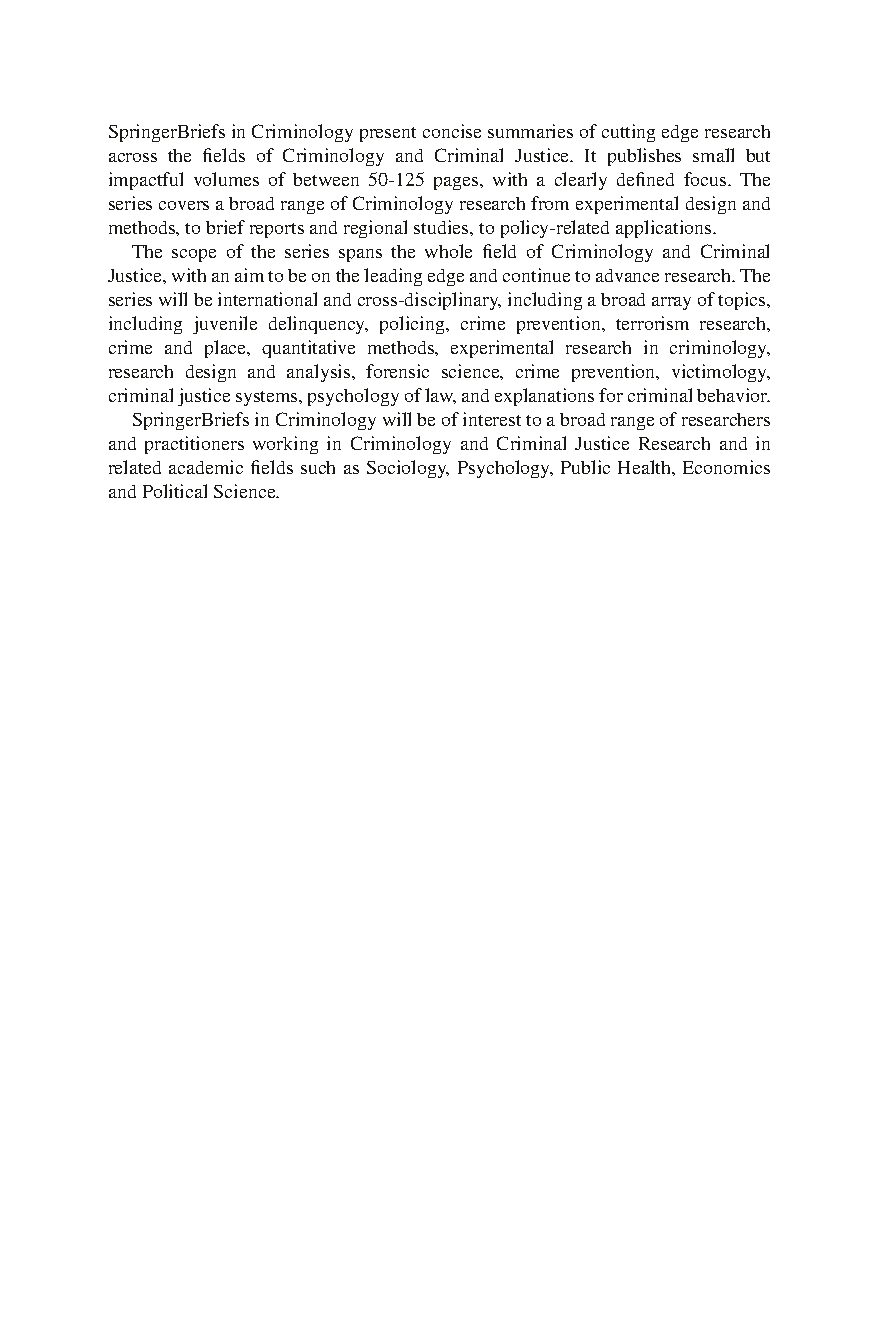 SpringerBriefs in Criminology present concise summaries of cutting edge research across the fields of Criminology and Criminal Justice. It publishes small but impactful volumes of between 50-125 pages, with a clearly defined focus. The series covers a broad range of Criminology research from experimental design and methods, to brief reports and regional studies, to policy-related applications.

The scope of the series spans the whole field of Criminology and Criminal Justice, with an aim to be on the leading edge and continue to advance research. The series will be international and cross-disciplinary, including a broad array of topics, including juvenile delinquency, policing, crime prevention, terrorism research, crime and place, quantitative methods, experimental research in criminology, research design and analysis, forensic science, crime prevention, victimology, criminal justice systems, psychology of law, and explanations for criminal behavior.

SpringerBriefs in Criminology will be of interest to a broad range of researchers and practitioners working in Criminology and Criminal Justice Research and in related academic fields such as Sociology, Psychology, Public Health, Economics and Political Science.